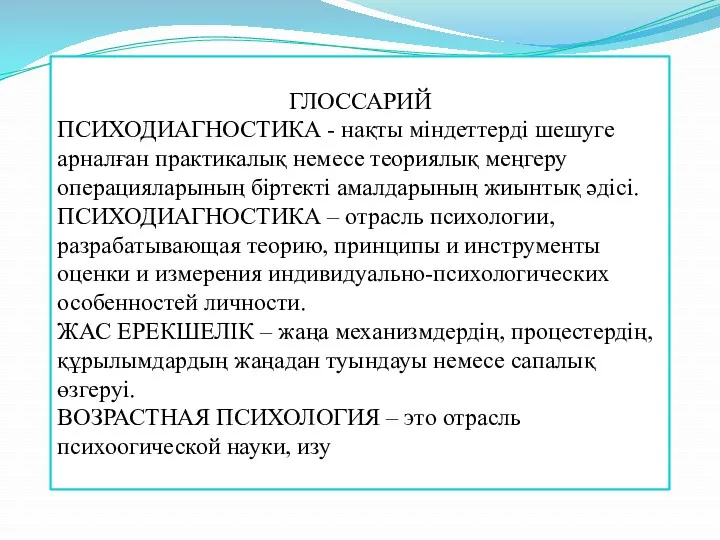 ГЛОССАРИЙ
ПСИХОДИАГНОСТИКА - нақты міндеттерді шешуге арналған практикалық немесе теориялық меңгеру операцияларының біртекті амалдарының жиынтық әдісі.
ПСИХОДИАГНОСТИКА – отрасль психологии, разрабатывающая теорию, принципы и инструменты оценки и измерения индивидуально-психологических особенностей личности.
ЖАС ЕРЕКШЕЛІК – жаңа механизмдердің, процестердің, құрылымдардың жаңадан туындауы немесе сапалық өзгеруі.
ВОЗРАСТНАЯ ПСИХОЛОГИЯ – это отрасль психоогической науки, изу